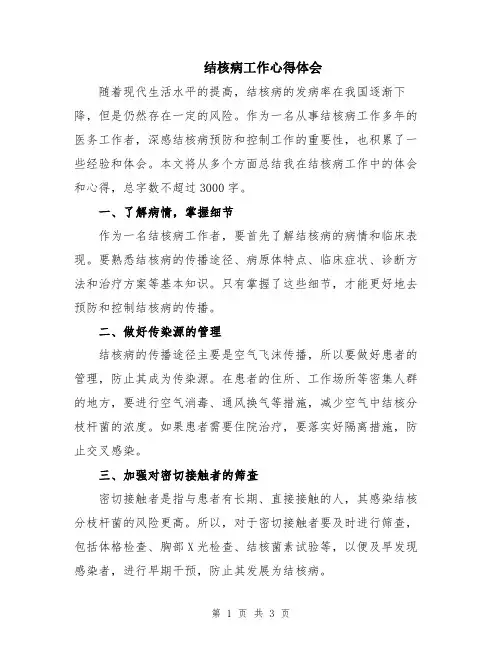 结核病工作心得体会

随着现代生活水平的提高，结核病的发病率在我国逐渐下降，但是仍然存在一定的风险。作为一名从事结核病工作多年的医务工作者，深感结核病预防和控制工作的重要性，也积累了一些经验和体会。本文将从多个方面总结我在结核病工作中的体会和心得，总字数不超过3000字。

一、了解病情，掌握细节

作为一名结核病工作者，要首先了解结核病的病情和临床表现。要熟悉结核病的传播途径、病原体特点、临床症状、诊断方法和治疗方案等基本知识。只有掌握了这些细节，才能更好地去预防和控制结核病的传播。

二、做好传染源的管理

结核病的传播途径主要是空气飞沫传播，所以要做好患者的管理，防止其成为传染源。在患者的住所、工作场所等密集人群的地方，要进行空气消毒、通风换气等措施，减少空气中结核分枝杆菌的浓度。如果患者需要住院治疗，要落实好隔离措施，防止交叉感染。

三、加强对密切接触者的筛查

密切接触者是指与患者有长期、直接接触的人，其感染结核分枝杆菌的风险更高。所以，对于密切接触者要及时进行筛查，包括体格检查、胸部X光检查、结核菌素试验等，以便及早发现感染者，进行早期干预，防止其发展为结核病。

第 1 页 共 3 页